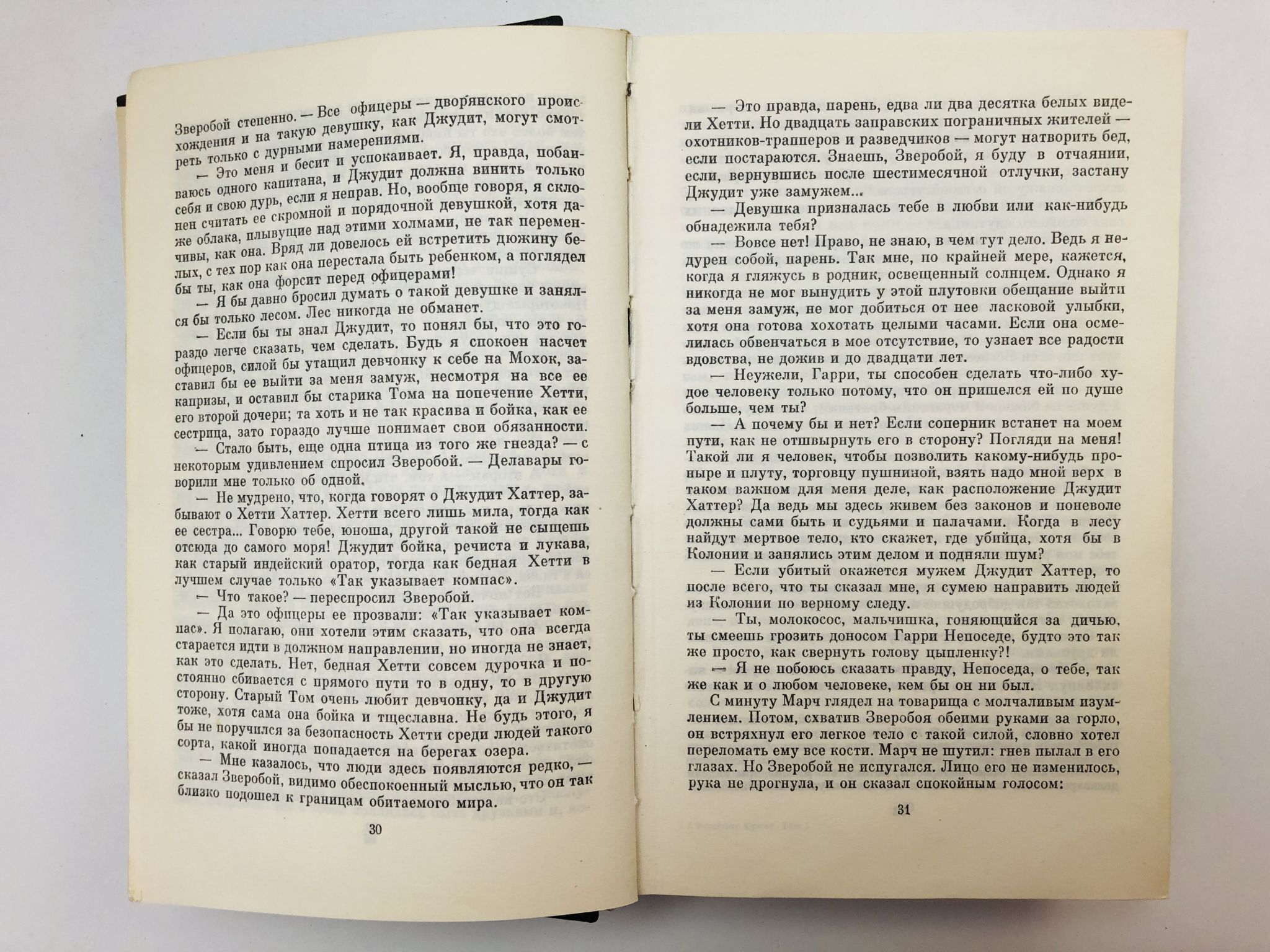 Зверобой степенно. — Все офицеры — дворянского происхождения и на такую девушку, как Джудит, могут смотреть только с дурными намерениями.

— Это меня и бесит и успокаивает. Я, правда, побаиваюсь одного капитана, и Джудит должна винить только себя и свою дурь, если я неправ. Но, вообще говоря, я склонен считать ее скромной и порядочной девушкой, хотя даже облака, плывущие над этими холмами, не так переменчивы, как она. Вряд ли довелось ей встретить дюжину белых, с тех пор как она перестала быть ребенком, а поглядел бы ты, как она форсит перед офицерами!

— Я бы давно бросил думать о такой девушке и занялся бы только лесом. Лес никогда не обманет.

— Если бы ты знал Джудит, то понял бы, что это гораздо легче сказать, чем сделать. Будь я спокоен насчет офицеров, силой бы утащил девчонку к себе на Мохок, заставил бы ее выйти за меня замуж, несмотря на все ее капризы, и оставил бы старика Тома на попечение Хетти, его второй дочери; та хоть и не так красива и бойка, как ее сестрица, зато гораздо лучше понимает свои обязанности.

— Стало быть, еще одна птица из того же гнезда? — с некоторым удивлением спросил Зверобой. — Делавары говорили мне только об одной.

— Не мудрено, что, когда говорят о Джудит Хаттер, забывают о Хетти Хаттер. Хетти всего лишь мила, тогда как ее сестра... Говорю тебе, юноша, другой такой не сыщешь отсюда до самого моря! Джудит бойка, речиста и лукава, как старый индейский оратор, тогда как бедная Хетти в лучшем случае только «Так указывает компас».

— Что такое? — переспросил Зверобой.

— Да это офицеры ее прозвали: «Так указывает компас». Я полагаю, они хотели этим сказать, что она всегда старается идти в должном направлении, но иногда не знает, как это сделать. Нет, бедная Хетти совсем дурочка и постоянно сбивается с прямого пути то в одну, то в другую сторону. Старый Том очень любит девчонку, да и Джудит тоже, хотя сама она бойка и тщеславна. Не будь этого, я бы не поручился за безопасность Хетти среди людей такого сорта, какой иногда попадается на берегах озера.

— Мне казалось, что люди здесь появляются редко, — сказал Зверобой, видимо обеспокоенный мыслью, что он так близко подошел к границам обитаемого мира.

30

— Это правда, парень, едва ли два десятка белых видели Хетти. Но двадцать заправских пограничных жителей — охотников-трапперов и разведчиков — могут натворить бед, если постараются. Знаешь, Зверобой, я буду в отчаянии, если, вернувшись после шестимесячной отлучки, застану Джудит уже замужем...

— Девушка призналась тебе в любви или как-нибудь обнадежила тебя?

— Вовсе нет! Право, не знаю, в чем тут дело. Ведь я недурен собой, парень. Так мне, по крайней мере, кажется, когда я гляжусь в родник, освещенный солнцем. Однако я никогда не мог вынудить у этой плутовки обещание выйти за меня замуж, не мог добиться от нее ласковой улыбки, хотя она готова хохотать целыми часами. Если она осмелилась обвенчаться в мое отсутствие, то узнает все радости вдовства, не дожив и до двадцати лет.

— Неужели, Гарри, ты способен сделать что-либо худое человеку только потому, что он пришелся ей по душе больше, чем ты?

— А почему бы и нет? Если соперник встанет на моем пути, как не отшвырнуть его в сторону? Погляди на меня! Такой ли я человек, чтобы позволить какому-нибудь проныре и плуту, торговцу пушниной, взять надо мной верх в таком важном для меня деле, как расположение Джудит Хаттер? Да ведь мы здесь живем без законов и поневоле должны сами быть и судьями и палачами. Когда в лесу найдут мертвое тело, кто скажет, где убийца, хотя бы в Колонии и занялись этим делом и подняли шум?

— Если убитый окажется мужем Джудит Хаттер, то после всего, что ты сказал мне, я сумею направить людей из Колонии по верному следу.

— Ты, молокосос, мальчишка, гоняющийся за дичью, ты смеешь грозить доносом Гарри Непоседе, будто это так же просто, как свернуть голову цыпленку?!

— Я не побоюсь сказать правду, Непоседа, о тебе, так же как и о любом человеке, кем бы он ни был.

С минуту Марч глядел на товарища с молчаливым изумлением. Потом, схватив Зверобоя обеими руками за горло, он встряхнул его легкое тело с такой силой, словно хотел переломать ему все кости. Марч не шутил: гнев пылал в его глазах. Но Зверобой не испугался. Лицо его не изменилось, рука не дрогнула, и он сказал спокойным голосом:

31